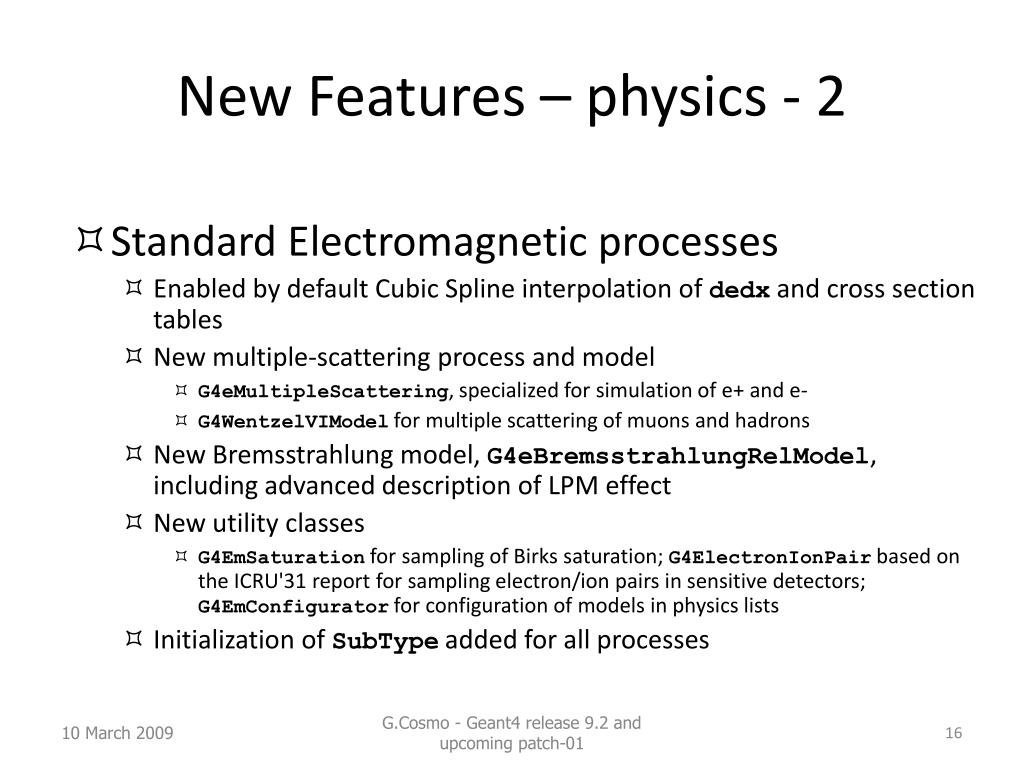 New Features – physics - 2

Standard Electromagnetic processes

Enabled by default Cubic Spline interpolation of dedx and cross section tables

New multiple-scattering process and model

G4eMultipleScattering, specialized for simulation of e+ and e-

G4WentzelVIModel for multiple scattering of muons and hadrons

New Bremsstrahlung model, G4eBremsstrahlungRelModel, including advanced description of LPM effect

New utility classes

G4EmSaturation for sampling of Birks saturation; G4ElectronIonPair based on the ICRU'31 report for sampling electron/ion pairs in sensitive detectors; G4EmConfigurator for configuration of models in physics lists

Initialization of SubType added for all processes

10 March 2009

G.Cosmo - Geant4 release 9.2 and upcoming patch-01

16